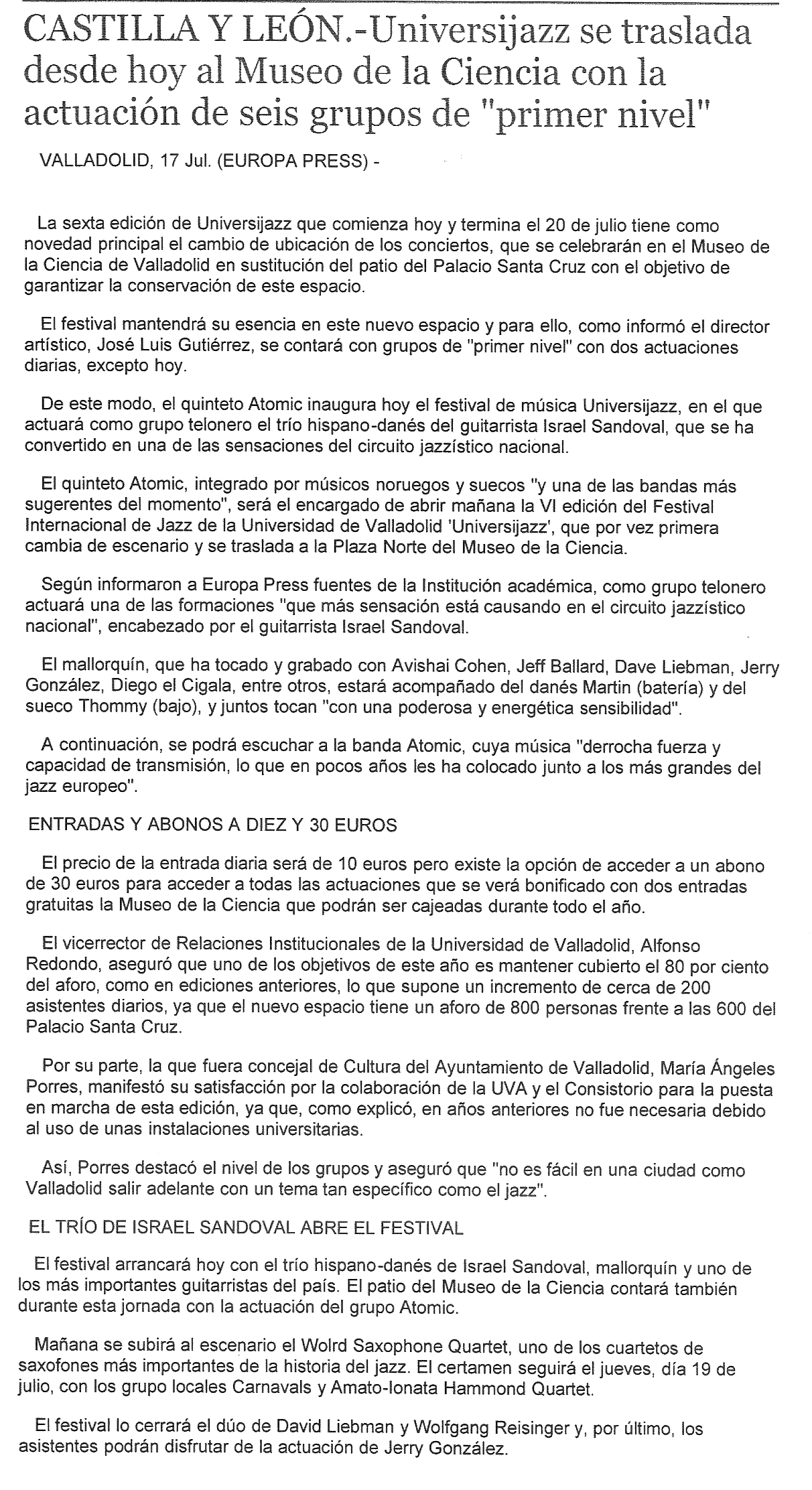 CASTILLA Y LEÓN.-Universijazz se traslada desde hoy al Museo de la Ciencia con la actuación de seis grupos de "primer nivel"

VALLADOLID, 17 Jul. (EUROPA PRESS) -

La sexta edición de Universijazz que comienza hoy y termina el 20 de julio tiene como novedad principal el cambio de ubicación de los conciertos, que se celebrarán en el Museo de la Ciencia de Valladolid en sustitución del patio del Palacio Santa Cruz con el objetivo de garantizar la conservación de este espacio.

El festival mantendrá su esencia en este nuevo espacio y para ello, como informó el director artístico, José Luis Gutiérrez, se contará con grupos de "primer nivel" con dos actuaciones diarias, excepto hoy.

De este modo, el quinteto Atomic inaugura hoy el festival de música Universijazz, en el que actuará como grupo telonero el trío hispano-danés del guitarrista Israel Sandoval, que se ha convertido en una de las sensaciones del circuito jazzístico nacional.

El quinteto Atomic, integrado por músicos noruegos y suecos "y una de las bandas más sugerentes del momento", será el encargado de abrir mañana la VI edición del Festival Internacional de Jazz de la Universidad de Valladolid 'Universijazz', que por vez primera cambia de escenario y se traslada a la Plaza Norte del Museo de la Ciencia.

Según informaron a Europa Press fuentes de la Institución académica, como grupo telonero actuará una de las formaciones "que más sensación está causando en el circuito jazzístico nacional", encabezado por el guitarrista Israel Sandoval.

El mallorquín, que ha tocado y grabado con Avishai Cohen, Jeff Ballard, Dave Liebman, Jerry González, Diego el Cigala, entre otros, estará acompañado del danés Martin (batería) y del sueco Thommy (bajo), y juntos tocan "con una poderosa y energética sensibilidad".

A continuación, se podrá escuchar a la banda Atomic, cuya música "derrocha fuerza y capacidad de transmisión, lo que en pocos años les ha colocado junto a los más grandes del jazz europeo".

ENTRADAS Y ABONOS A DIEZ Y 30 EUROS

El precio de la entrada diaria será de 10 euros pero existe la opción de acceder a un abono de 30 euros para acceder a todas las actuaciones que se verá bonificado con dos entradas gratuitas la Museo de la Ciencia que podrán ser cajeadas durante todo el año.

El vicerrector de Relaciones Institucionales de la Universidad de Valladolid, Alfonso Redondo, aseguró que uno de los objetivos de este año es mantener cubierto el 80 por ciento del aforo, como en ediciones anteriores, lo que supone un incremento de cerca de 200 asistentes diarios, ya que el nuevo espacio tiene un aforo de 800 personas frente a las 600 del Palacio Santa Cruz.

Por su parte, la que fuera concejal de Cultura del Ayuntamiento de Valladolid, María Ángeles Porres, manifestó su satisfacción por la colaboración de la UVA y el Consistorio para la puesta en marcha de esta edición, ya que, como explicó, en años anteriores no fue necesaria debido al uso de unas instalaciones universitarias.

Así, Porres destacó el nivel de los grupos y aseguró que "no es fácil en una ciudad como Valladolid salir adelante con un tema tan específico como el jazz".

EL TRÍO DE ISRAEL SANDOVAL ABRE EL FESTIVAL

El festival arrancará hoy con el trío hispano-danés de Israel Sandoval, mallorquín y uno de los más importantes guitarristas del país. El patio del Museo de la Ciencia contará también durante esta jornada con la actuación del grupo Atomic.

Mañana se subirá al escenario el Wolrd Saxophone Quartet, uno de los cuartetos de saxofones más importantes de la historia del jazz. El certamen seguirá el jueves, día 19 de julio, con los grupo locales Carnavals y Amato-Ionata Hammond Quartet.

El festival lo cerrará el dúo de David Liebman y Wolfgang Reisinger y, por último, los asistentes podrán disfrutar de la actuación de Jerry González.